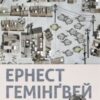 ЕРНЕСТ
ГЕМІНҐВЕЙ